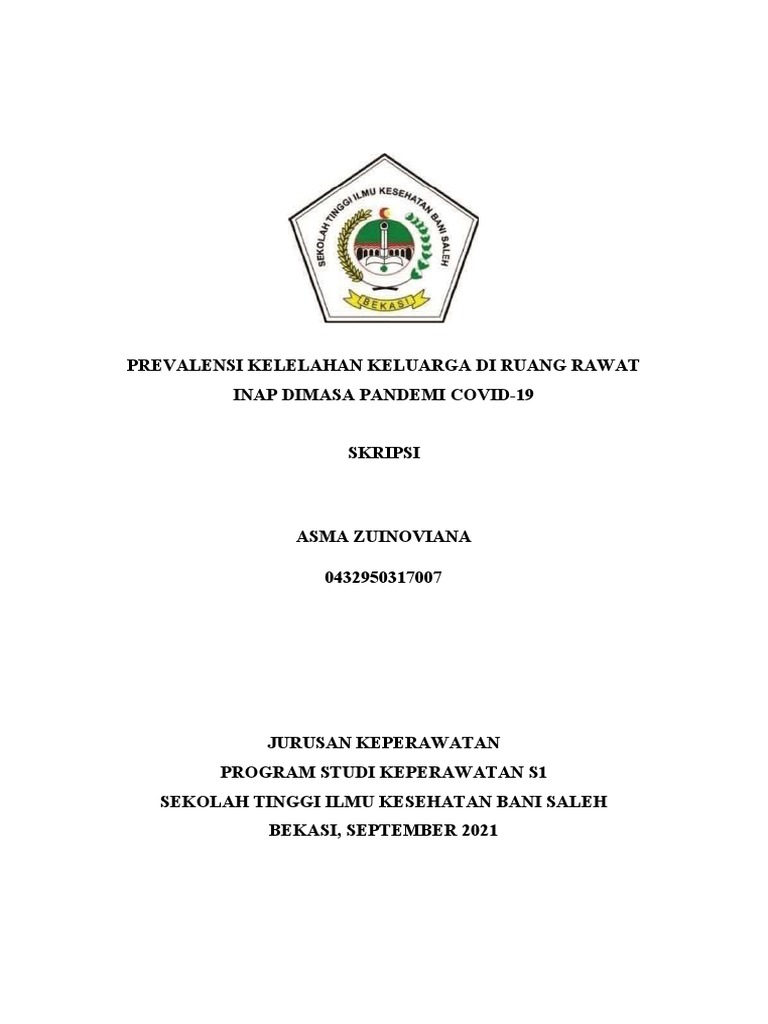 SEKOLAH TINGGI ILMU KESEHATAN BANI SALEH

BEKASI

PREVALENSI KELELAHAN KELUARGA DI RUANG RAWAT INAP DIMASA PANDEMI COVID-19

SKRIPSI

ASMA ZUINOVIANA

0432950317007

JURUSAN KEPERAWATAN
PROGRAM STUDI KEPERAWATAN S1
SEKOLAH TINGGI ILMU KESEHATAN BANI SALEH
BEKASI, SEPTEMBER 2021